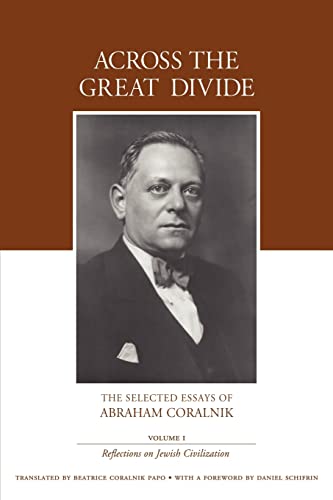 ACROSS THE GREAT DIVIDE

THE SELECTED ESSAYS OF
ABRAHAM CORALNIK

VOLUME I
Reflections on Jewish Civilization

TRANSLATED BY BEATRICE CORALNIK PAPO • WITH A FOREWORD BY DANIEL SCHIFRIN